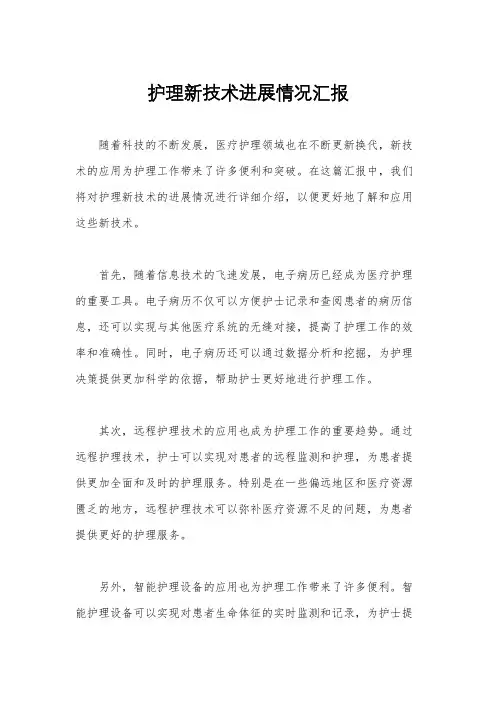 护理新技术进展情况汇报

随着科技的不断发展，医疗护理领域也在不断更新换代，新技术的应用为护理工作带来了许多便利和突破。在这篇汇报中，我们将对护理新技术的进展情况进行详细介绍，以便更好地了解和应用这些新技术。

首先，随着信息技术的飞速发展，电子病历已经成为医疗护理的重要工具。电子病历不仅可以方便护士记录和查阅患者的病历信息，还可以实现与其他医疗系统的无缝对接，提高了护理工作的效率和准确性。同时，电子病历还可以通过数据分析和挖掘，为护理决策提供更加科学的依据，帮助护士更好地进行护理工作。

其次，远程护理技术的应用也成为护理工作的重要趋势。通过远程护理技术，护士可以实现对患者的远程监测和护理，为患者提供更加全面和及时的护理服务。特别是在一些偏远地区和医疗资源匮乏的地方，远程护理技术可以弥补医疗资源不足的问题，为患者提供更好的护理服务。

另外，智能护理设备的应用也为护理工作带来了许多便利。智能护理设备可以实现对患者生命体征的实时监测和记录，为护士提